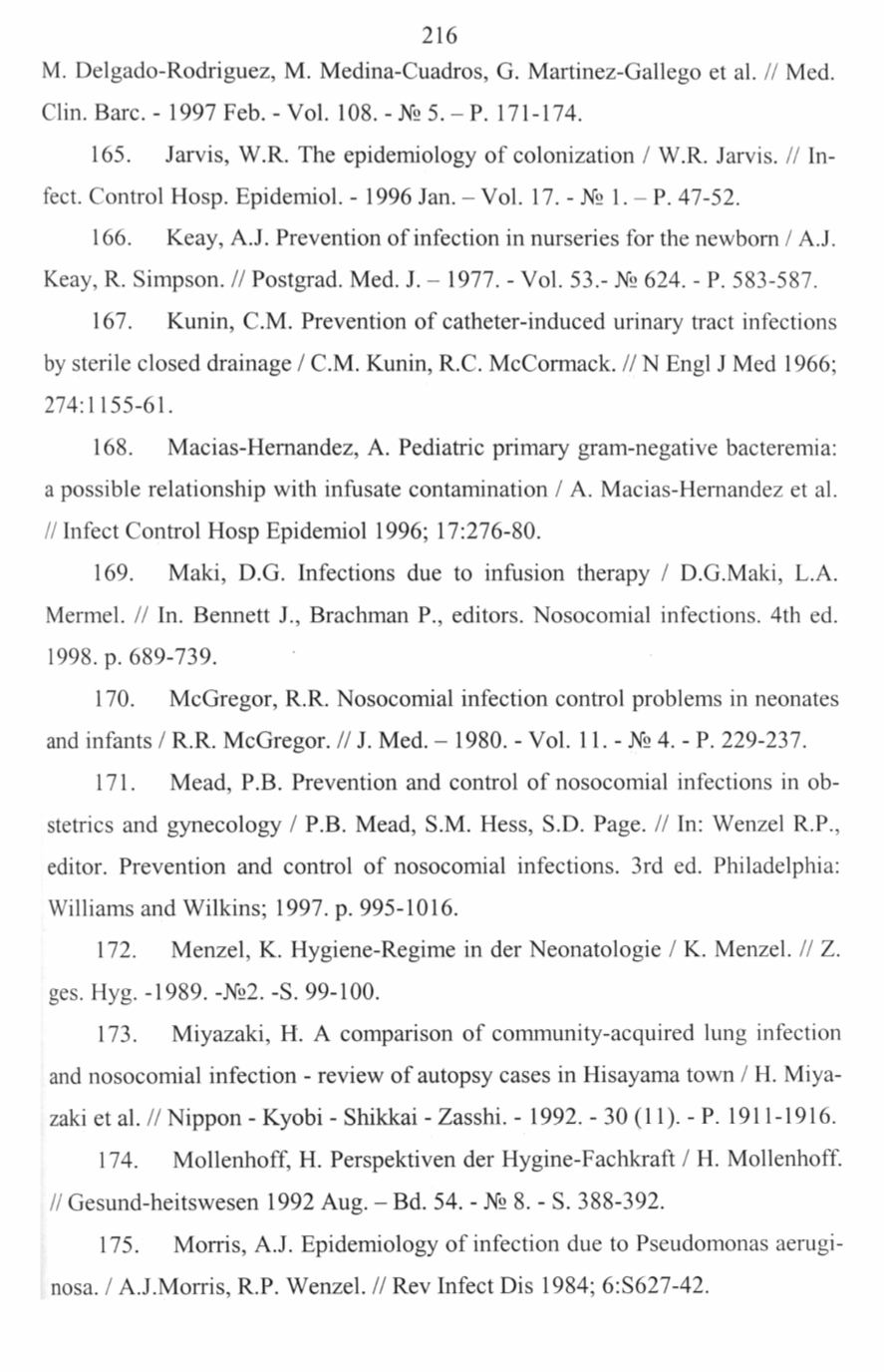 216

M. Delgado-Rodriguez, M. Medina-Cuadros, G. Martinez-Gallego et al. // Med. Clin. Barc. - 1997 Feb. - Vol. 108. - № 5. – P. 171-174.

165. Jarvis, W.R. The epidemiology of colonization / W.R. Jarvis. // Infect. Control Hosp. Epidemiol. - 1996 Jan. – Vol. 17. - № 1. – P. 47-52.

166. Keay, A.J. Prevention of infection in nurseries for the newborn / A.J. Keay, R. Simpson. // Postgrad. Med. J. – 1977. - Vol. 53.- № 624. - P. 583-587.

167. Kunin, C.M. Prevention of catheter-induced urinary tract infections by sterile closed drainage / C.M. Kunin, R.C. McCormack. // N Engl J Med 1966; 274:1155-61.

168. Macias-Hernandez, A. Pediatric primary gram-negative bacteremia: a possible relationship with infusate contamination / A. Macias-Hernandez et al. // Infect Control Hosp Epidemiol 1996; 17:276-80.

169. Maki, D.G. Infections due to infusion therapy / D.G.Maki, L.A. Mermel. // In. Bennett J., Brachman P., editors. Nosocomial infections. 4th ed. 1998. p. 689-739.

170. McGregor, R.R. Nosocomial infection control problems in neonates and infants / R.R. McGregor. // J. Med. – 1980. - Vol. 11. - № 4. - P. 229-237.

171. Mead, P.B. Prevention and control of nosocomial infections in obstetrics and gynecology / P.B. Mead, S.M. Hess, S.D. Page. // In: Wenzel R.P., editor. Prevention and control of nosocomial infections. 3rd ed. Philadelphia: Williams and Wilkins; 1997. p. 995-1016.

172. Menzel, K. Hygiene-Regime in der Neonatologie / K. Menzel. // Z. ges. Hyg. -1989. -№2. -S. 99-100.

173. Miyazaki, H. A comparison of community-acquired lung infection and nosocomial infection - review of autopsy cases in Hisayama town / H. Miyazaki et al. // Nippon - Kyobi - Shikkai - Zasshi. - 1992. - 30 (11). - P. 1911-1916.

174. Mollenhoff, H. Perspektiven der Hygine-Fachkraft / H. Mollenhoff. // Gesund-heitswesen 1992 Aug. – Bd. 54. - № 8. - S. 388-392.

175. Morris, A.J. Epidemiology of infection due to Pseudomonas aeruginosa. / A.J.Morris, R.P. Wenzel. // Rev Infect Dis 1984; 6:S627-42.